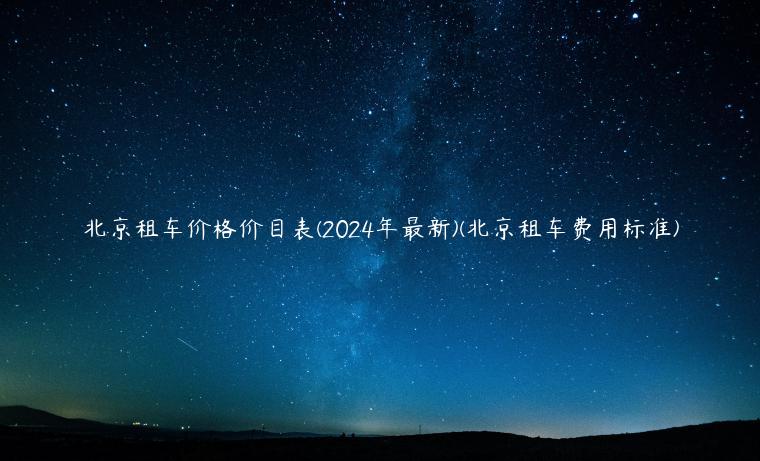 北京租车价格价目表(2024年最新)(北京租车费用标准)